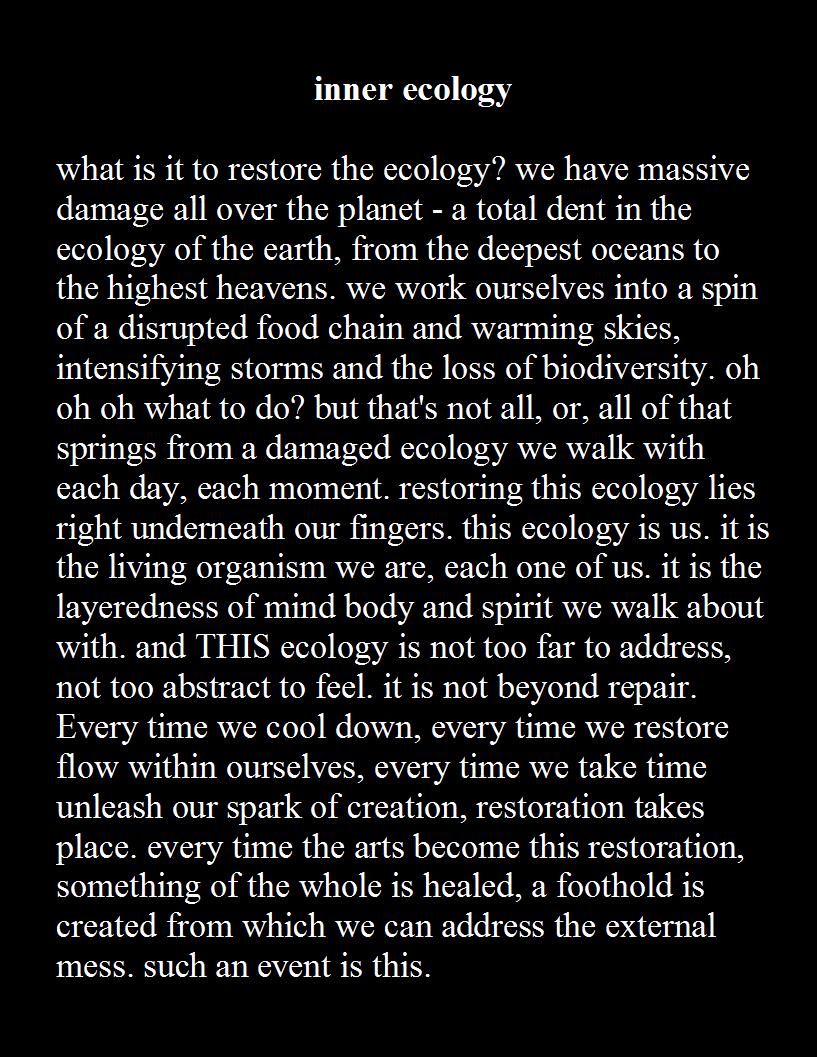 inner ecology

what is it to restore the ecology? we have massive damage all over the planet - a total dent in the ecology of the earth, from the deepest oceans to the highest heavens. we work ourselves into a spin of a disrupted food chain and warming skies, intensifying storms and the loss of biodiversity. oh oh oh what to do? but that's not all, or, all of that springs from a damaged ecology we walk with each day, each moment. restoring this ecology lies right underneath our fingers. this ecology is us. it is the living organism we are, each one of us. it is the layeredness of mind body and spirit we walk about with. and THIS ecology is not too far to address, not too abstract to feel. it is not beyond repair. Every time we cool down, every time we restore flow within ourselves, every time we take time unleash our spark of creation, restoration takes place. every time the arts become this restoration, something of the whole is healed, a foothold is created from which we can address the external mess. such an event is this.